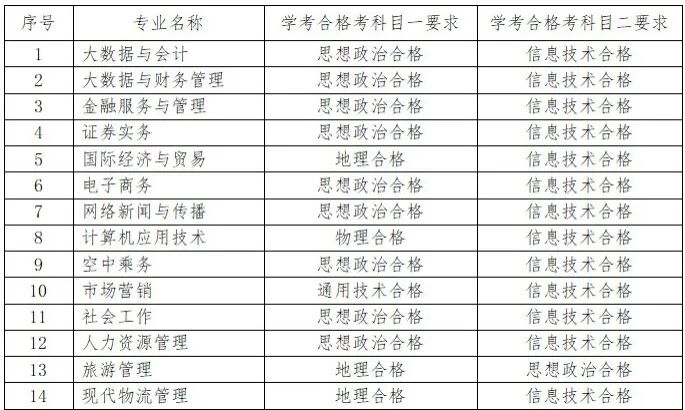 | 序号 | 专业名称 | 学考合格考科目一要求 | 学考合格考科目二要求 |
|---|---|---|---|
| 1 | 大数据与会计 | 思想政治合格 | 信息技术合格 |
| 2 | 大数据与财务管理 | 思想政治合格 | 信息技术合格 |
| 3 | 金融服务与管理 | 思想政治合格 | 信息技术合格 |
| 4 | 证券实务 | 思想政治合格 | 信息技术合格 |
| 5 | 国际经济与贸易 | 地理合格 | 信息技术合格 |
| 6 | 电子商务 | 思想政治合格 | 信息技术合格 |
| 7 | 网络新闻与传播 | 思想政治合格 | 信息技术合格 |
| 8 | 计算机应用技术 | 物理合格 | 信息技术合格 |
| 9 | 空中乘务 | 思想政治合格 | 信息技术合格 |
| 10 | 市场营销 | 通用技术合格 | 信息技术合格 |
| 11 | 社会工作 | 思想政治合格 | 信息技术合格 |
| 12 | 人力资源管理 | 思想政治合格 | 信息技术合格 |
| 13 | 旅游管理 | 地理合格 | 思想政治合格 |
| 14 | 现代物流管理 | 地理合格 | 信息技术合格 |